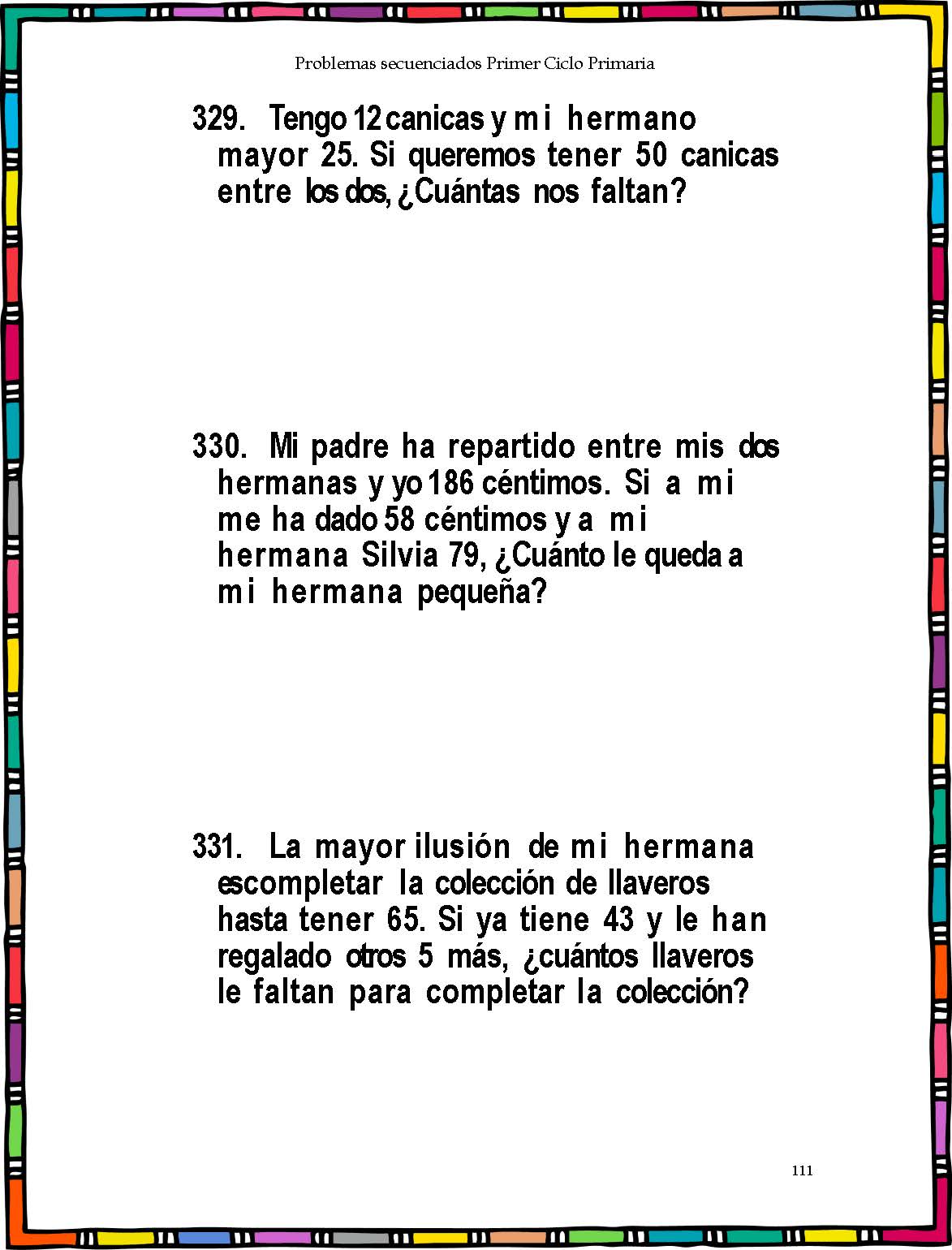 Problemas secuenciados Primer Ciclo Primaria

329. Tengo 12 canicas y mi hermano mayor 25. Si queremos tener 50 canicas entre los dos, ¿Cuántas nos faltan?

330. Mi padre ha repartido entre mis dos hermanas y yo 186 céntimos. Si a mi me ha dado 58 céntimos y a mi hermana Silvia 79, ¿Cuánto le queda a mi hermana pequeña?

331. La mayor ilusión de mi hermana escompletar la colección de llaveros hasta tener 65. Si ya tiene 43 y le han regalado otros 5 más, ¿cuántos llaveros le faltan para completar la colección?

111